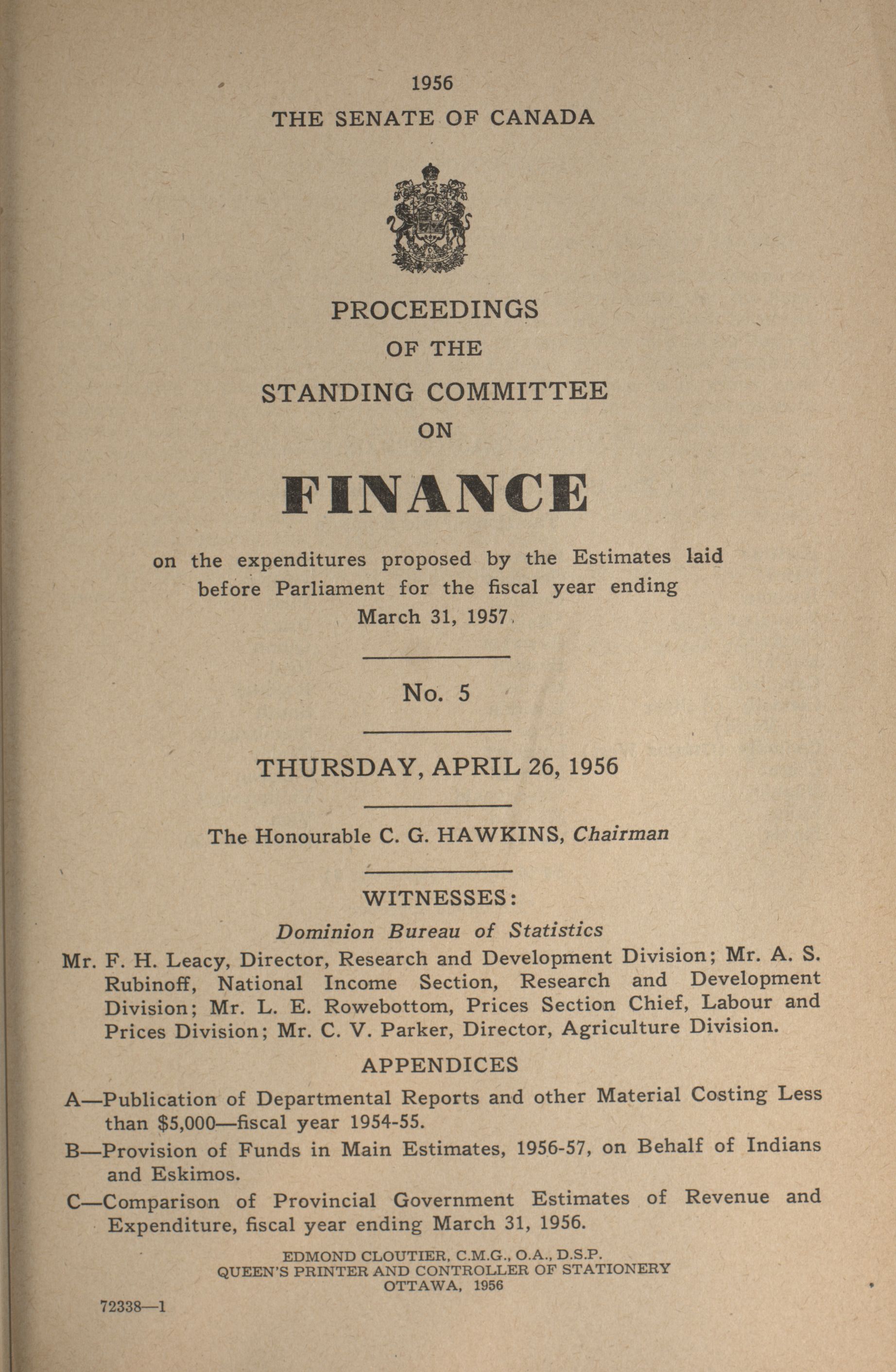 1956

THE SENATE OF CANADA

PROCEEDINGS
OF THE
STANDING COMMITTEE
ON

FINANCE

on the expenditures proposed by the Estimates laid before Parliament for the fiscal year ending March 31, 1957

No. 5

THURSDAY, APRIL 26, 1956

The Honourable C. G. HAWKINS, Chairman

WITNESSES:

Dominion Bureau of Statistics

Mr. F. H. Leacy, Director, Research and Development Division; Mr. A. S. Rubinoff, National Income Section, Research and Development Division; Mr. L. E. Rowebottom, Prices Section Chief, Labour and Prices Division; Mr. C. V. Parker, Director, Agriculture Division.

APPENDICES

A—Publication of Departmental Reports and other Material Costing Less than $5,000—fiscal year 1954-55.

B—Provision of Funds in Main Estimates, 1956-57, on Behalf of Indians and Eskimos.

C—Comparison of Provincial Government Estimates of Revenue and Expenditure, fiscal year ending March 31, 1956.

EDMOND CLOUTIER, C.M.G., O.A., D.S.P.
QUEEN'S PRINTER AND CONTROLLER OF STATIONERY
OTTAWA, 1956

72338—1